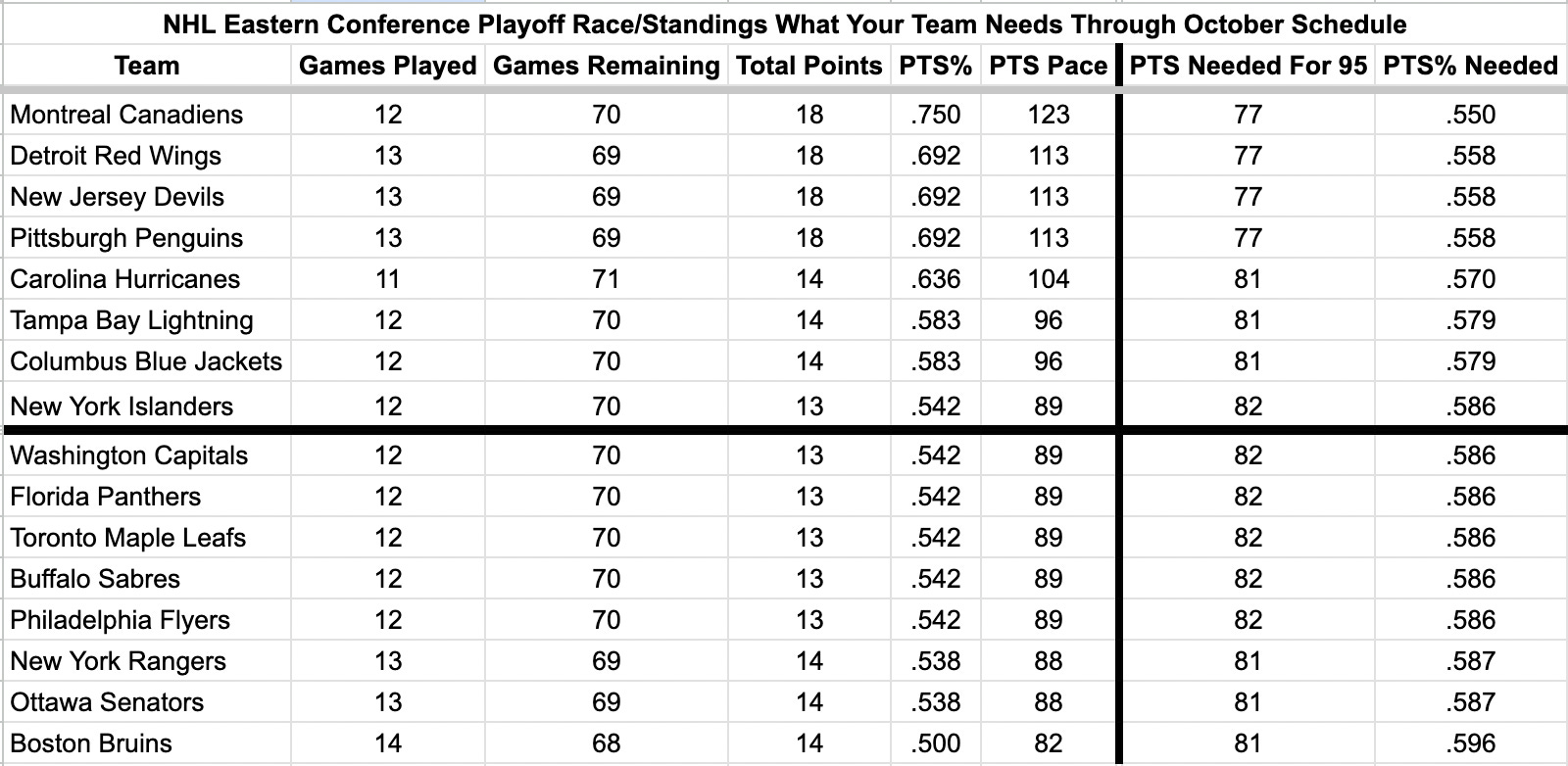 NHL Eastern Conference Playoff Race/Standings What Your Team Needs Through October Schedule

| Team | Games Played | Games Remaining | Total Points | PTS% | PTS Pace | PTS Needed For 95 | PTS% Needed |
|---|---|---|---|---|---|---|---|
| Montreal Canadiens | 12 | 70 | 18 | .750 | 123 | 77 | .550 |
| Detroit Red Wings | 13 | 69 | 18 | .692 | 113 | 77 | .558 |
| New Jersey Devils | 13 | 69 | 18 | .692 | 113 | 77 | .558 |
| Pittsburgh Penguins | 13 | 69 | 18 | .692 | 113 | 77 | .558 |
| Carolina Hurricanes | 11 | 71 | 14 | .636 | 104 | 81 | .570 |
| Tampa Bay Lightning | 12 | 70 | 14 | .583 | 96 | 81 | .579 |
| Columbus Blue Jackets | 12 | 70 | 14 | .583 | 96 | 81 | .579 |
| New York Islanders | 12 | 70 | 13 | .542 | 89 | 82 | .586 |
| Washington Capitals | 12 | 70 | 13 | .542 | 89 | 82 | .586 |
| Florida Panthers | 12 | 70 | 13 | .542 | 89 | 82 | .586 |
| Toronto Maple Leafs | 12 | 70 | 13 | .542 | 89 | 82 | .586 |
| Buffalo Sabres | 12 | 70 | 13 | .542 | 89 | 82 | .586 |
| Philadelphia Flyers | 12 | 70 | 13 | .542 | 89 | 82 | .586 |
| New York Rangers | 13 | 69 | 14 | .538 | 88 | 81 | .587 |
| Ottawa Senators | 13 | 69 | 14 | .538 | 88 | 81 | .587 |
| Boston Bruins | 14 | 68 | 14 | .500 | 82 | 81 | .596 |